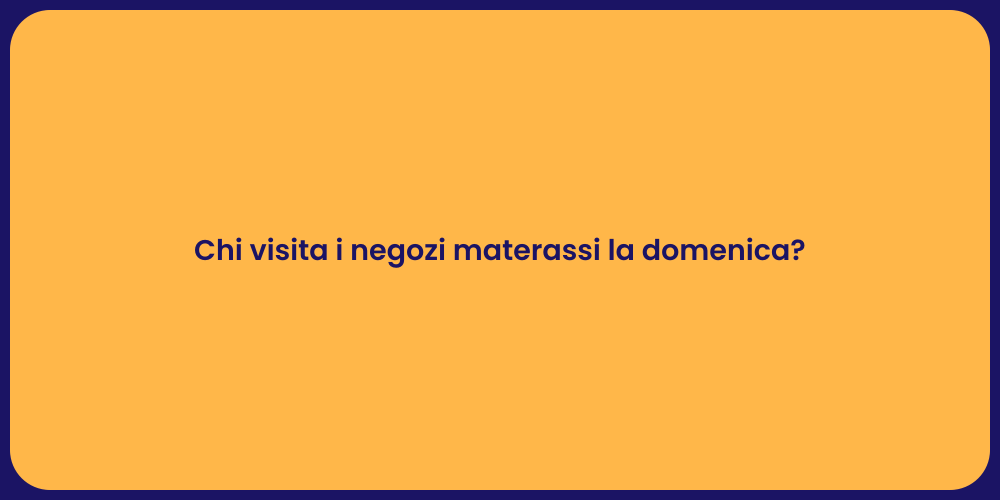 Chi visita i negozi materassi la domenica?